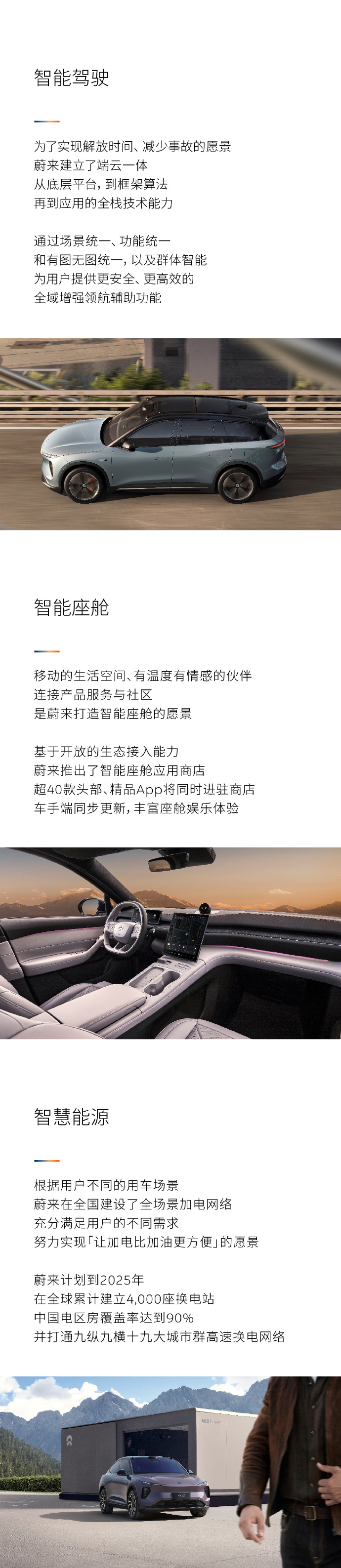 智能驾驶

为了实现解放时间、减少事故的愿景
蔚来建立了端云一体
从底层平台，到框架算法
再到应用的全栈技术能力

通过场景统一、功能统一
和有图无图统一，以及群体智能
为用户提供更安全、更高效的
全域增强领航辅助功能

智能座舱

移动的生活空间、有温度有情感的伙伴
连接产品服务与社区
是蔚来打造智能座舱的愿景

基于开放的生态接入能力
蔚来推出了智能座舱应用商店
超40款头部、精品App将同时进驻商店
车手端同步更新，丰富座舱娱乐体验

智慧能源

根据用户不同的用车场景
蔚来在全国建设了全场景加电网络
充分满足用户的不同需求
努力实现「让加电比加油更方便」的愿景

蔚来计划到2025年
在全球累计建立4,000座换电站
中国电区房覆盖率达到90%
并打通九纵九横十九大城市群高速换电网络